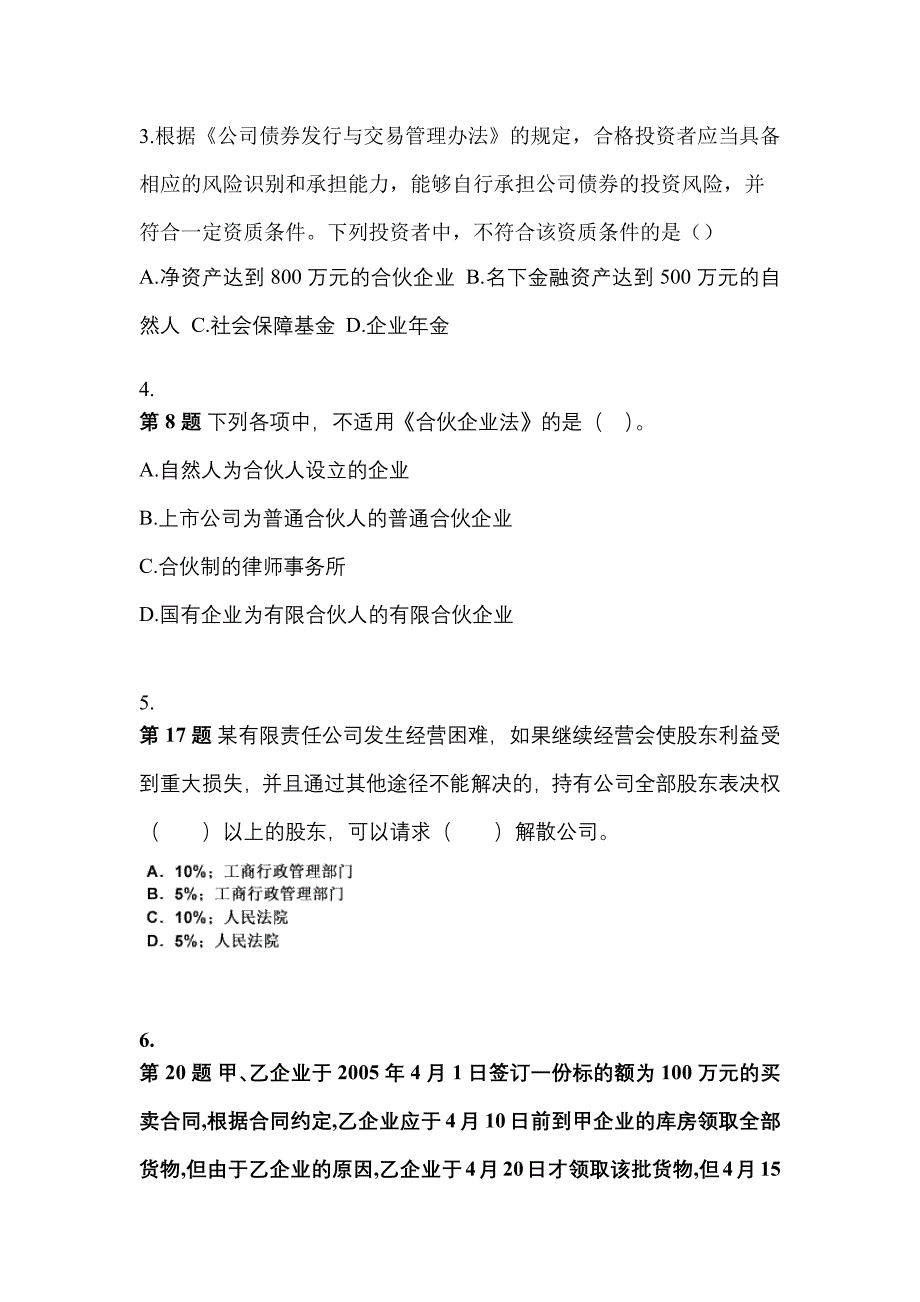 3.根据《公司债券发行与交易管理办法》的规定，合格投资者应当具备相应的风险识别和承担能力，能够自行承担公司债券的投资风险，并符合一定资质条件。下列投资者中，不符合该资质条件的是（）

A.净资产达到 800 万元的合伙企业 B.名下金融资产达到 500 万元的自然人 C.社会保障基金 D.企业年金

4.
第 8 题 下列各项中，不适用《合伙企业法》的是（ ）。

A.自然人为合伙人设立的企业

B.上市公司为普通合伙人的普通合伙企业

C.合伙制的律师事务所

D.国有企业为有限合伙人的有限合伙企业

5.
第 17 题 某有限责任公司发生经营困难，如果继续经营会使股东利益受到重大损失，并且通过其他途径不能解决的，持有公司全部股东表决权（ ）以上的股东，可以请求（ ）解散公司。

A．10%；工商行政管理部门
B．5%；工商行政管理部门
C．10%；人民法院
D．5%；人民法院

6.
第 20 题 甲、乙企业于 2005 年 4 月 1 日签订一份标的额为 100 万元的买卖合同,根据合同约定,乙企业应于 4 月 10 日前到甲企业的库房领取全部货物,但由于乙企业的原因,乙企业于 4 月 20 日才领取该批货物,但 4 月 15